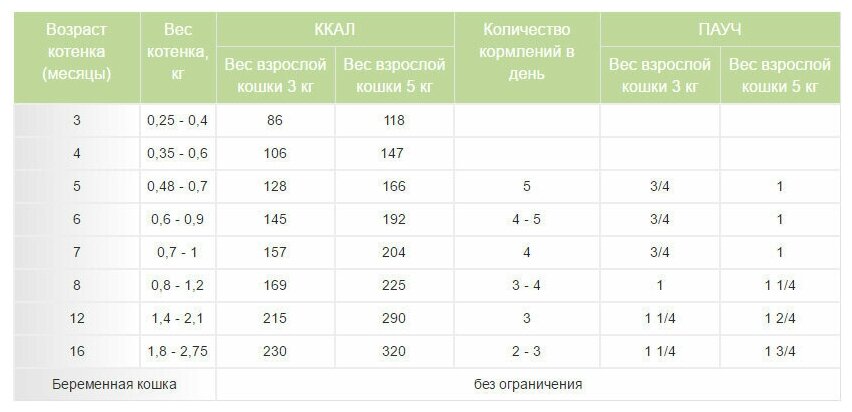 | Возраст котенка (месяцы) | Вес котенка, кг | ККАЛ |  | Количество кормлений в день | ПАУЧ |  |
|---|---|---|---|---|---|---|
|  |  | Вес взрослой кошки 3 кг | Вес взрослой кошки 5 кг |  | Вес взрослой кошки 3 кг | Вес взрослой кошки 5 кг |
| 3 | 0,25 - 0,4 | 86 | 118 |  |  |  |
| 4 | 0,35 - 0,6 | 106 | 147 |  |  |  |
| 5 | 0,48 - 0,7 | 128 | 166 | 5 | 3/4 | 1 |
| 6 | 0,6 - 0,9 | 145 | 192 | 4 - 5 | 3/4 | 1 |
| 7 | 0,7 - 1 | 157 | 204 | 4 | 3/4 | 1 |
| 8 | 0,8 - 1,2 | 169 | 225 | 3 - 4 | 1 | 1 1/4 |
| 12 | 1,4 - 2,1 | 215 | 290 | 3 | 1 1/4 | 1 2/4 |
| 16 | 1,8 - 2,75 | 230 | 320 | 2 - 3 | 1 1/4 | 1 3/4 |
| Беременная кошка |  | без ограничения |  |  |  |  |